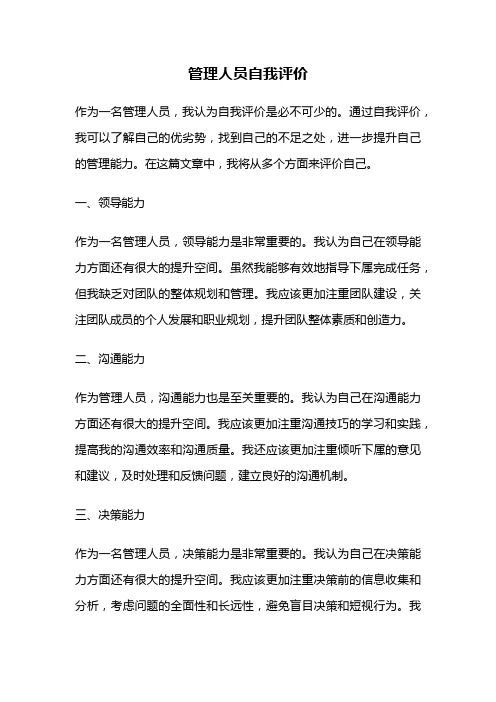 管理人员自我评价

作为一名管理人员，我认为自我评价是必不可少的。通过自我评价，我可以了解自己的优劣势，找到自己的不足之处，进一步提升自己的管理能力。在这篇文章中，我将从多个方面来评价自己。

一、领导能力

作为一名管理人员，领导能力是非常重要的。我认为自己在领导能力方面还有很大的提升空间。虽然我能够有效地指导下属完成任务，但我缺乏对团队的整体规划和管理。我应该更加注重团队建设，关注团队成员的个人发展和职业规划，提升团队整体素质和创造力。

二、沟通能力

作为管理人员，沟通能力也是至关重要的。我认为自己在沟通能力方面还有很大的提升空间。我应该更加注重沟通技巧的学习和实践，提高我的沟通效率和沟通质量。我还应该更加注重倾听下属的意见和建议，及时处理和反馈问题，建立良好的沟通机制。

三、决策能力

作为一名管理人员，决策能力是非常重要的。我认为自己在决策能力方面还有很大的提升空间。我应该更加注重决策前的信息收集和分析，考虑问题的全面性和长远性，避免盲目决策和短视行为。我